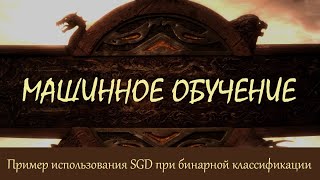 МАШИННОЕ ОБУЧЕНИЕ

Пример использования SGD при бинарной классификации